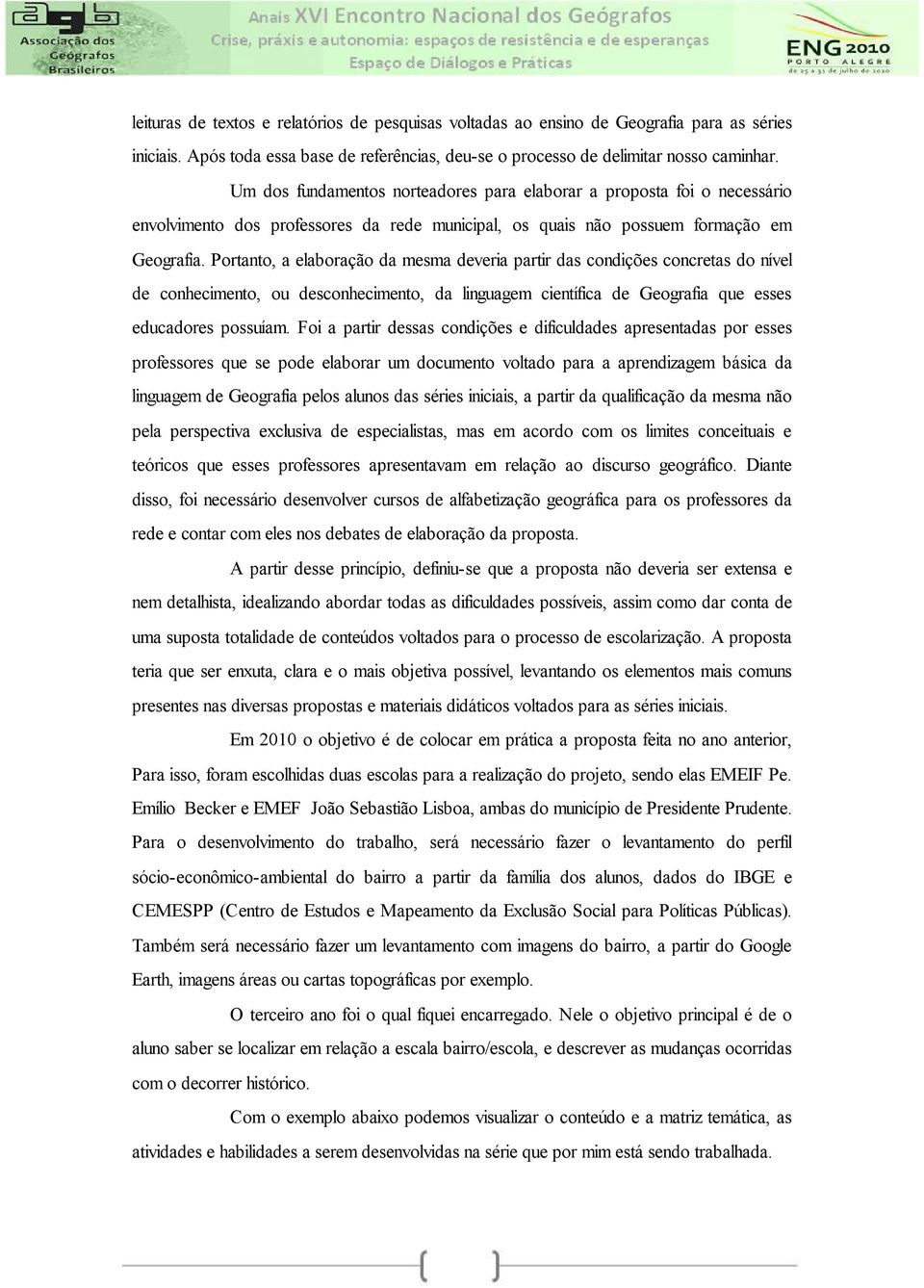 agb Associação dos Geógrafos Brasileiros

Anais XVI Encontro Nacional dos Geógrafos
Crise, práxis e autonomia: espaços de resistência e de esperanças
Espaço de Diálogos e Práticas

ENG 2010 PORTO ALEGRE de 25 a 31 de julho de 2010

leituras de textos e relatórios de pesquisas voltadas ao ensino de Geografia para as séries iniciais. Após toda essa base de referências, deu-se o processo de delimitar nosso caminhar.

Um dos fundamentos norteadores para elaborar a proposta foi o necessário envolvimento dos professores da rede municipal, os quais não possuem formação em Geografia. Portanto, a elaboração da mesma deveria partir das condições concretas do nível de conhecimento, ou desconhecimento, da linguagem científica de Geografia que esses educadores possuíam. Foi a partir dessas condições e dificuldades apresentadas por esses professores que se pode elaborar um documento voltado para a aprendizagem básica da linguagem de Geografia pelos alunos das séries iniciais, a partir da qualificação da mesma não pela perspectiva exclusiva de especialistas, mas em acordo com os limites conceituais e teóricos que esses professores apresentavam em relação ao discurso geográfico. Diante disso, foi necessário desenvolver cursos de alfabetização geográfica para os professores da rede e contar com eles nos debates de elaboração da proposta.

A partir desse princípio, definiu-se que a proposta não deveria ser extensa e nem detalhista, idealizando abordar todas as dificuldades possíveis, assim como dar conta de uma suposta totalidade de conteúdos voltados para o processo de escolarização. A proposta teria que ser enxuta, clara e o mais objetiva possível, levantando os elementos mais comuns presentes nas diversas propostas e materiais didáticos voltados para as séries iniciais.

Em 2010 o objetivo é de colocar em prática a proposta feita no ano anterior, Para isso, foram escolhidas duas escolas para a realização do projeto, sendo elas EMEIF Pe. Emílio Becker e EMEF João Sebastião Lisboa, ambas do município de Presidente Prudente. Para o desenvolvimento do trabalho, será necessário fazer o levantamento do perfil sócio-econômico-ambiental do bairro a partir da família dos alunos, dados do IBGE e CEMESPP (Centro de Estudos e Mapeamento da Exclusão Social para Políticas Públicas). Também será necessário fazer um levantamento com imagens do bairro, a partir do Google Earth, imagens áreas ou cartas topográficas por exemplo.

O terceiro ano foi o qual fiquei encarregado. Nele o objetivo principal é de o aluno saber se localizar em relação a escala bairro/escola, e descrever as mudanças ocorridas com o decorrer histórico.

Com o exemplo abaixo podemos visualizar o conteúdo e a matriz temática, as atividades e habilidades a serem desenvolvidas na série que por mim está sendo trabalhada.